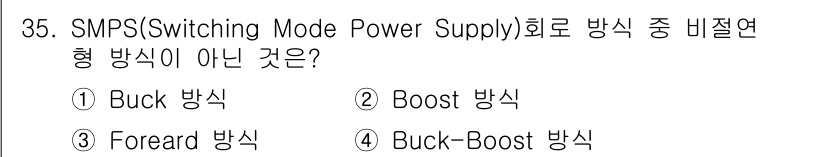 35. SMPS(Switching Mode Power Supply)회로 방식 중 비절연형 방식이 아닌 것은?

① Buck 방식
② Boost 방식
③ Foreard 방식
④ Buck-Boost 방식